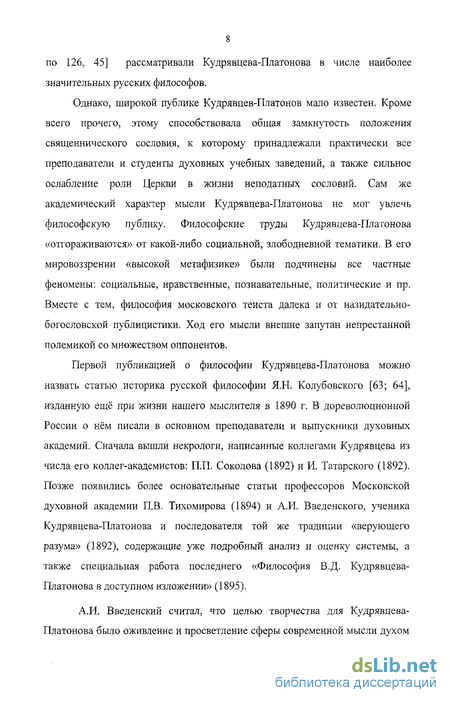 8

по 126, 45] рассматривали Кудрявцева-Платонова в числе наиболее значительных русских философов.

Однако, широкой публике Кудрявцев-Платонов мало известен. Кроме всего прочего, этому способствовала общая замкнутость положения священнического сословия, к которому принадлежали практически все преподаватели и студенты духовных учебных заведений, а также сильное ослабление роли Церкви в жизни неподатных сословий. Сам же академический характер мысли Кудрявцева-Платонова не мог увлечь философскую публику. Философские труды Кудрявцева-Платонова «отгораживаются» от какой-либо социальной, злободневной тематики. В его мировоззрении «высокой метафизике» были подчинены все частные феномены: социальные, нравственные, познавательные, политические и пр. Вместе с тем, философия московского теиста далека и от назидательно-богословской публицистики. Ход его мысли внешне запутан непрестанной полемикой со множеством оппонентов.

Первой публикацией о философии Кудрявцева-Платонова можно назвать статью историка русской философии Я.Н. Колубовского [63; 64], изданную ещё при жизни нашего мыслителя в 1890 г. В дореволюционной России о нём писали в основном преподаватели и выпускники духовных академий. Сначала вышли некрологи, написанные коллегами Кудрявцева из числа его коллег-академистов: П.П. Соколова (1892) и И. Татарского (1892). Позже появились более основательные статьи профессоров Московской духовной академии П.В. Тихомирова (1894) и А.И. Введенского, ученика Кудрявцева-Платонова и последователя той же традиции «верующего разума» (1892), содержащие уже подробный анализ и оценку системы, а также специальная работа последнего «Философия В.Д. Кудрявцева-Платонова в доступном изложении» (1895).

А.И. Введенский считал, что целью творчества для Кудрявцева-Платонова было оживление и просветление сферы современной мысли духом

dsLib.net
библиотека диссертаций